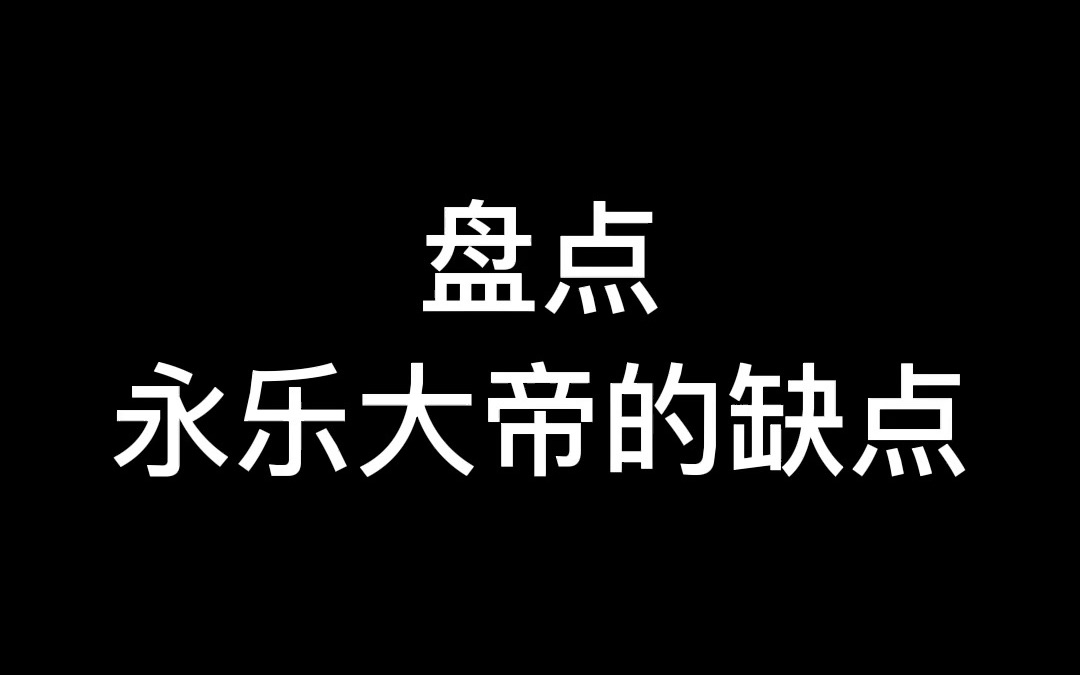 盘点
永乐大帝的缺点